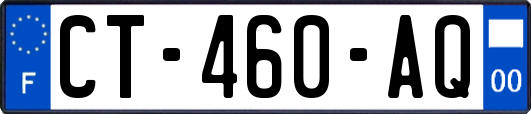 F
CT-460-AQ
00